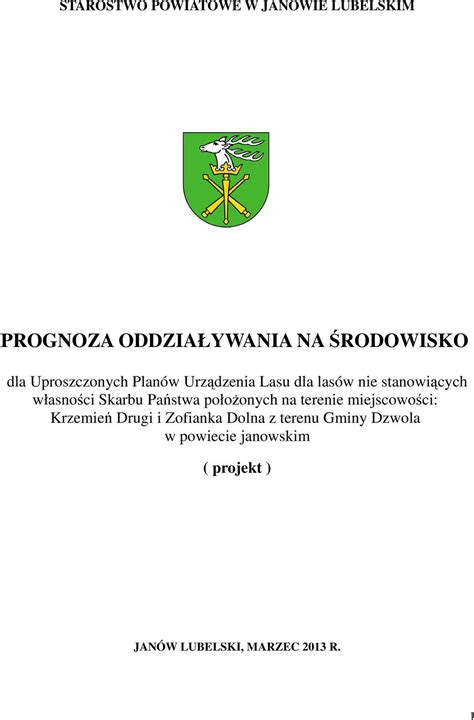 STAROSTWO POWIATOWE W JANOWIE LUBELSKIM

PROGNOZA ODDZIAŁYWANIA NA ŚRODOWISKO

dla Uproszczonych Planów Urządzenia Lasu dla lasów nie stanowiących własności Skarbu Państwa położonych na terenie miejscowości: Krzemień Drugi i Zofianka Dolna z terenu Gminy Dzwola w powiecie janowskim

( projekt )

JANÓW LUBELSKI, MARZEC 2013 R.